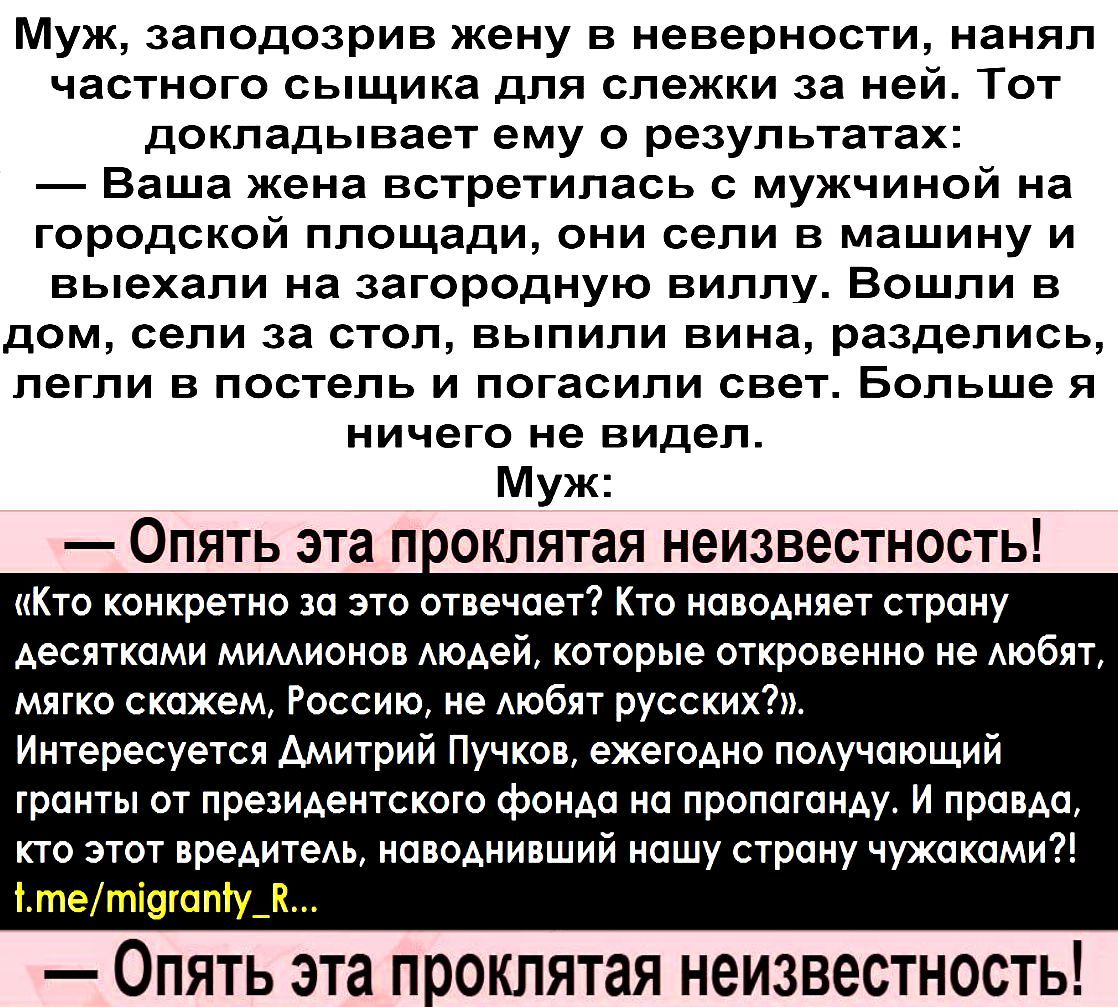 Муж, заподозрив жену в неверности, нанял частного сыщика для слежки за ней. Тот докладывает ему о результатах:

— Ваша жена встретилась с мужчиной на городской площади, они сели в машину и выехали на загородную виллу. Вошли в дом, сели за стол, выпили вина, разделись, легли в постель и погасили свет. Больше я ничего не видел.

Муж:

— Опять эта проклятая неизвестность!

«Кто конкретно за это отвечает? Кто наводняет страну десятками миллионов людей, которые откровенно не любят, мягко скажем, Россию, не любят русских?».
Интересуется Дмитрий Пучков, ежегодно получающий гранты от президентского фонда на пропаганду. И правда, кто этот вредитель, наводнивший нашу страну чужаками?!
t.me/migranty_R...

— Опять эта проклятая неизвестность!